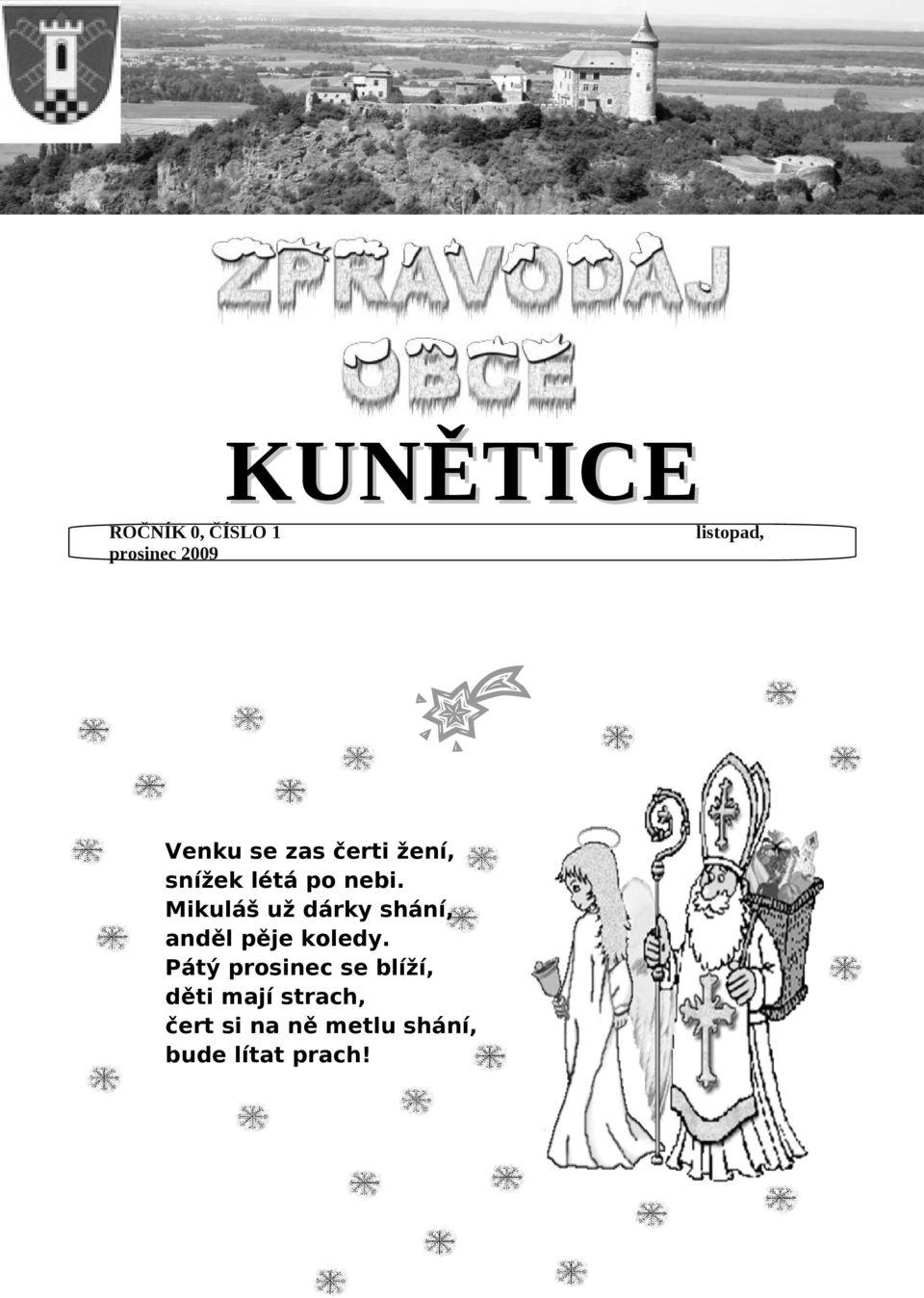 ZPRAVODAJ OBCE

KUNĚTICE

ROČNÍK 0, ČÍSLO 1 listopad, prosinec 2009

Venku se zas čerti žení,
snížek létá po nebi.
Mikuláš už dárky shání,
anděl pěje koledy.
Pátý prosinec se blíží,
děti mají strach,
čert si na ně metlu shání,
bude lítat prach!